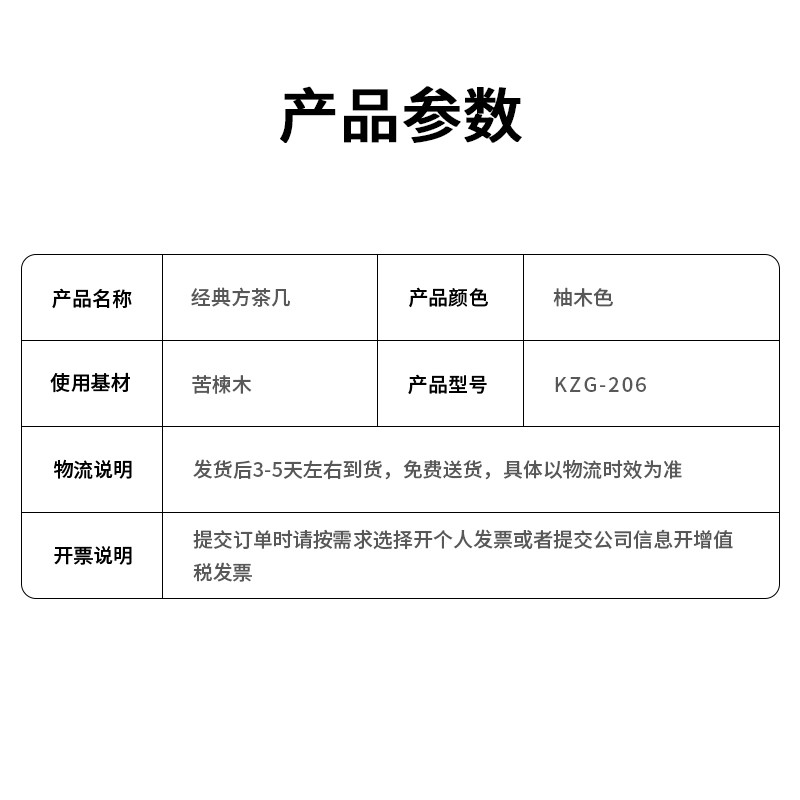 产品参数

| 产品名称 | 经典方茶几 | 产品颜色 | 柚木色 |
|---|---|---|---|
| 使用基材 | 苦楝木 | 产品型号 | KZG-206 |
| 物流说明 | 发货后3-5天左右到货，免费送货，具体以物流时效为准 | | |
| 开票说明 | 提交订单时请按需求选择开个人发票或者提交公司信息开增值税发票 | | |